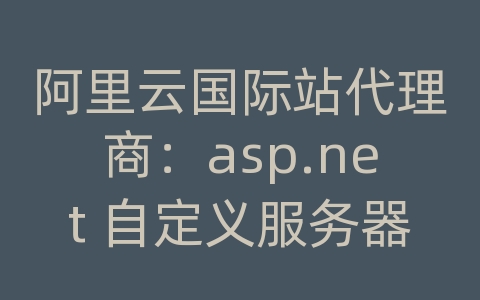 阿里云国际站代理商：asp.net 自定义服务器